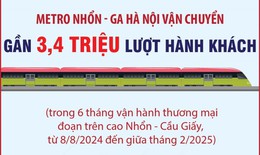 METRO NHỔN - GA HÀ NỘI VẬN CHUYỂN

GẦN 3,4 TRIỆU LƯỢT HÀNH KHÁCH

(trong 6 tháng vận hành thương mại đoạn trên cao Nhổn - Cầu Giấy, từ 8/8/2024 đến giữa tháng 2/2025)